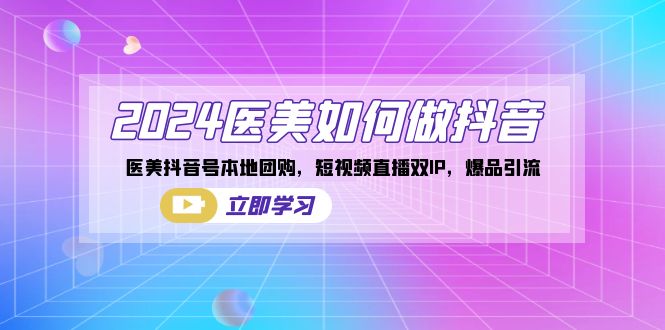 2024医美如何做抖音

医美抖音号本地团购，短视频直播双IP，爆品引流

立即学习